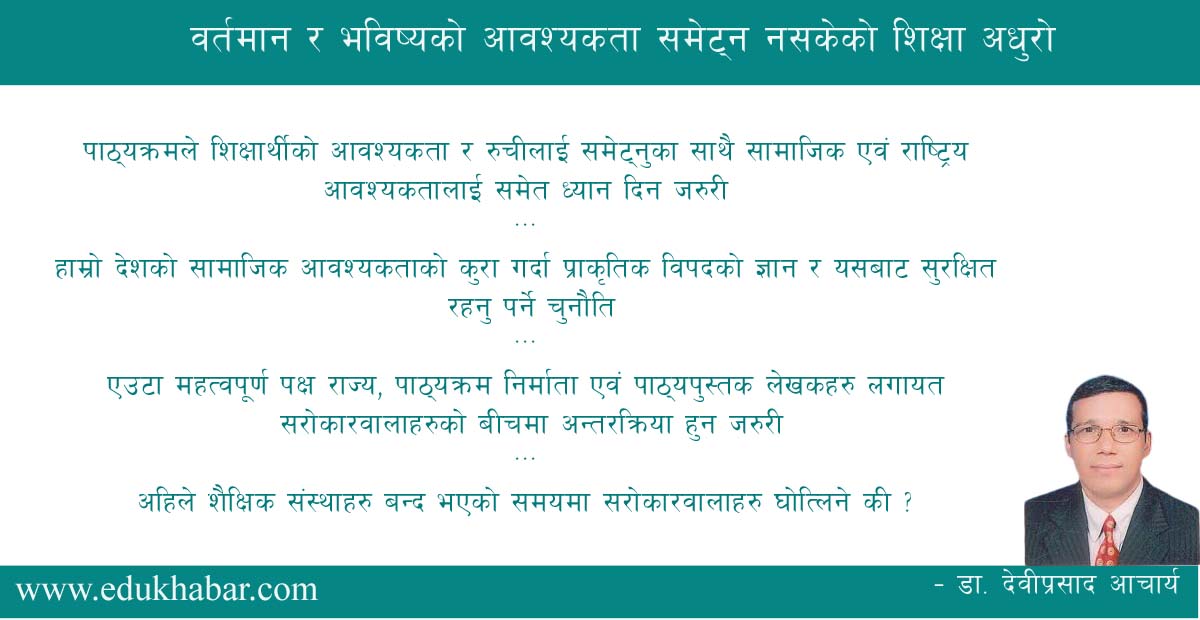 वर्तमान र भविष्यको आवश्यकता समेट्न नसकेको शिक्षा अधुरो

पाठ्यक्रमले शिक्षार्थीको आवश्यकता र रुचीलाई समेट्नुका साथै सामाजिक एवं राष्ट्रिय आवश्यकतालाई समेत ध्यान दिन जरुरी

...

हाम्रो देशको सामाजिक आवश्यकताको कुरा गर्दा प्राकृतिक विपदको ज्ञान र यसबाट सुरक्षित रहनु पर्ने चुनौति

...

एउटा महत्वपूर्ण पक्ष राज्य, पाठ्यक्रम निर्माता एवं पाठ्यपुस्तक लेखकहरु लगायत सरोकारवालाहरुको बीचमा अन्तरक्रिया हुन जरुरी

...

अहिले शैक्षिक संस्थाहरु बन्द भएको समयमा सरोकारवालाहरु घोत्लिने की ?

www.edukhabar.com

- डा. देवीप्रसाद आचार्य